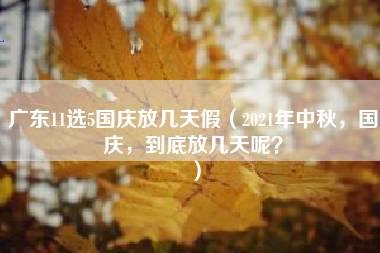 广东11选5国庆放几天假（2021年中秋，国庆，到底放几天呢？）